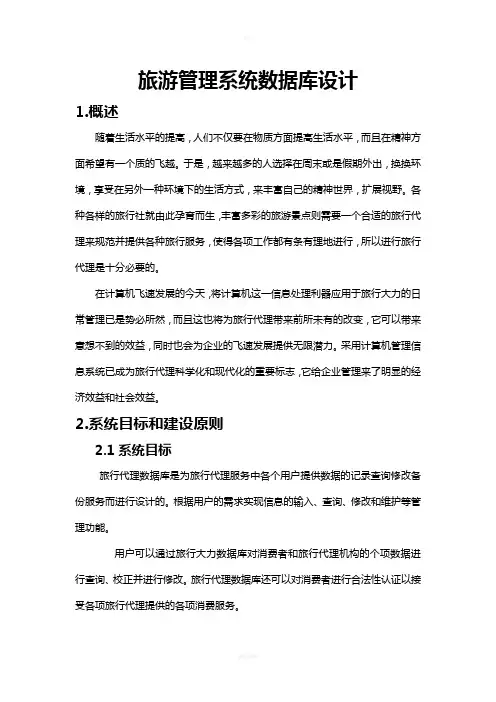 旅游管理系统数据库设计

1.概述

随着生活水平的提高，人们不仅要在物质方面提高生活水平，而且在精神方面希望有一个质的飞越。于是，越来越多的人选择在周末或是假期外出，换换环境，享受在另外一种环境下的生活方式，来丰富自己的精神世界，扩展视野。各种各样的旅行社就由此孕育而生，丰富多彩的旅游景点则需要一个合适的旅行代理来规范并提供各种旅行服务，使得各项工作都有条有理地进行，所以进行旅行代理是十分必要的。

在计算机飞速发展的今天，将计算机这一信息处理利器应用于旅行大力的日常管理已是势必所然，而且这也将为旅行代理带来前所未有的改变，它可以带来意想不到的效益，同时也会为企业的飞速发展提供无限潜力。采用计算机管理信息系统已成为旅行代理科学化和现代化的重要标志，它给企业管理来了明显的经济效益和社会效益。

2.系统目标和建设原则

2.1 系统目标

旅行代理数据库是为旅行代理服务中各个用户提供数据的记录查询修改备份服务而进行设计的。根据用户的需求实现信息的输入、查询、修改和维护等管理功能。

用户可以通过旅行大力数据库对消费者和旅行代理机构的个项数据进行查询、校正并进行修改。旅行代理数据库还可以对消费者进行合法性认证以接受各项旅行代理提供的各项消费服务。